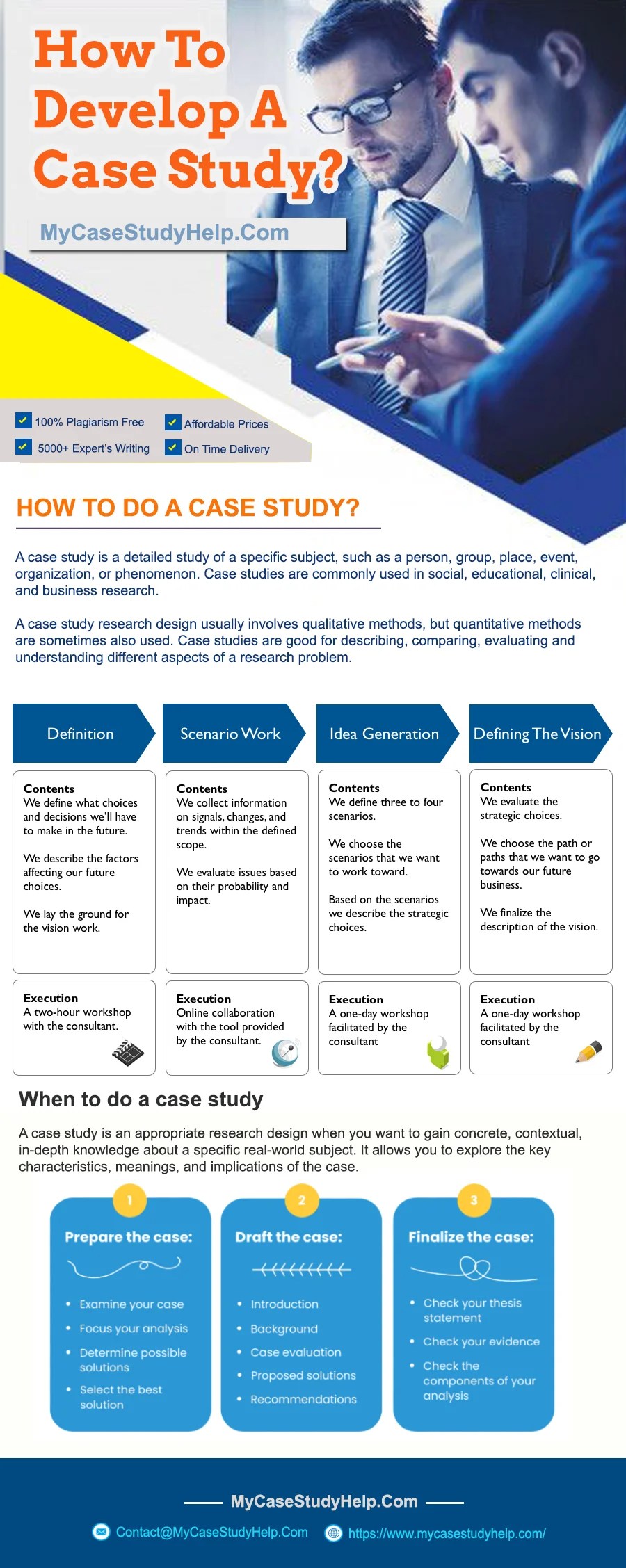 How To Develop A Case Study?

MyCaseStudyHelp.Com

100% Plagiarism Free
Affordable Prices
5000+ Expert's Writing
On Time Delivery

HOW TO DO A CASE STUDY?

A case study is a detailed study of a specific subject, such as a person, group, place, event, organization, or phenomenon. Case studies are commonly used in social, educational, clinical, and business research.

A case study research design usually involves qualitative methods, but quantitative methods are sometimes also used. Case studies are good for describing, comparing, evaluating and understanding different aspects of a research problem.

Definition

Contents
We define what choices and decisions we'll have to make in the future.

We describe the factors affecting our future choices.

We lay the ground for the vision work.

Execution
A two-hour workshop with the consultant.

Scenario Work

Contents
We collect information on signals, changes, and trends within the defined scope.

We evaluate issues based on their probability and impact.

Execution
Online collaboration with the tool provided by the consultant.

Idea Generation

Contents
We define three to four scenarios.

We choose the scenarios that we want to work toward.

Based on the scenarios we describe the strategic choices.

Execution
A one-day workshop facilitated by the consultant

Defining The Vision

Contents
We evaluate the strategic choices.

We choose the path or paths that we want to go towards our future business.

We finalize the description of the vision.

Execution
A one-day workshop facilitated by the consultant

When to do a case study

A case study is an appropriate research design when you want to gain concrete, contextual, in-depth knowledge about a specific real-world subject. It allows you to explore the key characteristics, meanings, and implications of the case.

1
Prepare the case:
• Examine your case
• Focus your analysis
• Determine possible solutions
• Select the best solution

2
Draft the case:
• Introduction
• Background
• Case evaluation
• Proposed solutions
• Recommendations

3
Finalize the case:
• Check your thesis statement
• Check your evidence
• Check the components of your analysis

MyCaseStudyHelp.Com
Contact@MyCaseStudyHelp.Com
https://www.mycasestudyhelp.com/